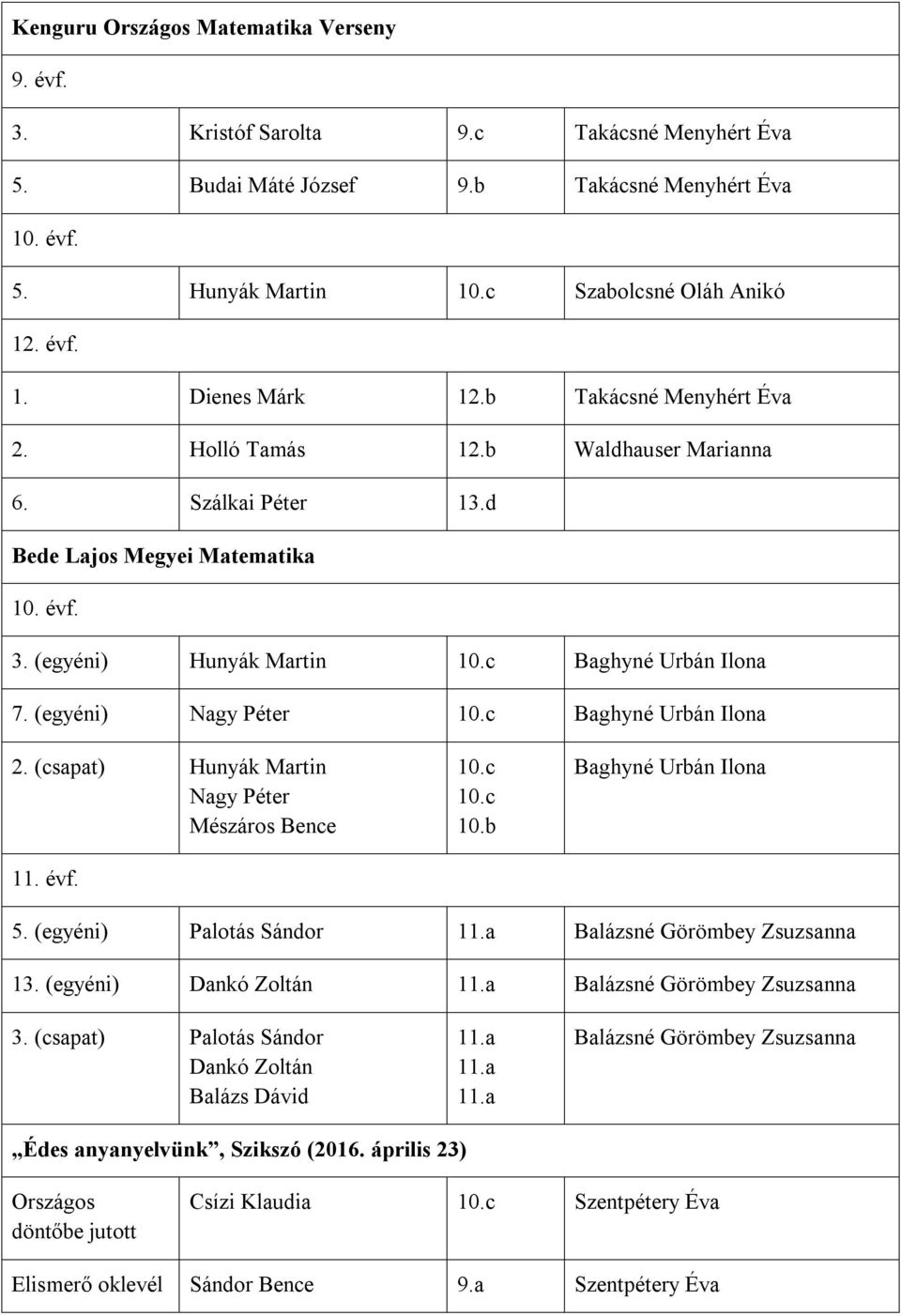 | Kenguru Országos Matematika Verseny | | | |
|---|---|---|---|
| 9. évf. | | | |
| 3. | Kristóf Sarolta | 9.c | Takácsné Menyhért Éva |
| 5. | Budai Máté József | 9.b | Takácsné Menyhért Éva |
| 10. évf. | | | |
| 5. | Hunyák Martin | 10.c | Szabolcsné Oláh Anikó |
| 12. évf. | | | |
| 1. | Dienes Márk | 12.b | Takácsné Menyhért Éva |
| 2. | Holló Tamás | 12.b | Waldhauser Marianna |
| 6. | Szálkai Péter | 13.d | |
| Bede Lajos Megyei Matematika | | | |
| 10. évf. | | | |
| 3. (egyéni) | Hunyák Martin | 10.c | Baghyné Urbán Ilona |
| 7. (egyéni) | Nagy Péter | 10.c | Baghyné Urbán Ilona |
| 2. (csapat) | Hunyák Martin Nagy Péter Mészáros Bence | 10.c 10.c 10.b | Baghyné Urbán Ilona |
| 11. évf. | | | |
| 5. (egyéni) | Palotás Sándor | 11.a | Balázsné Görömbey Zsuzsanna |
| 13. (egyéni) | Dankó Zoltán | 11.a | Balázsné Görömbey Zsuzsanna |
| 3. (csapat) | Palotás Sándor Dankó Zoltán Balázs Dávid | 11.a 11.a 11.a | Balázsné Görömbey Zsuzsanna |
| „Édes anyanyelvünk”, Szikszó (2016. április 23) | | | |
| Országos döntőbe jutott | Csízi Klaudia | 10.c | Szentpétery Éva |
| Elismerő oklevél | Sándor Bence | 9.a | Szentpétery Éva |